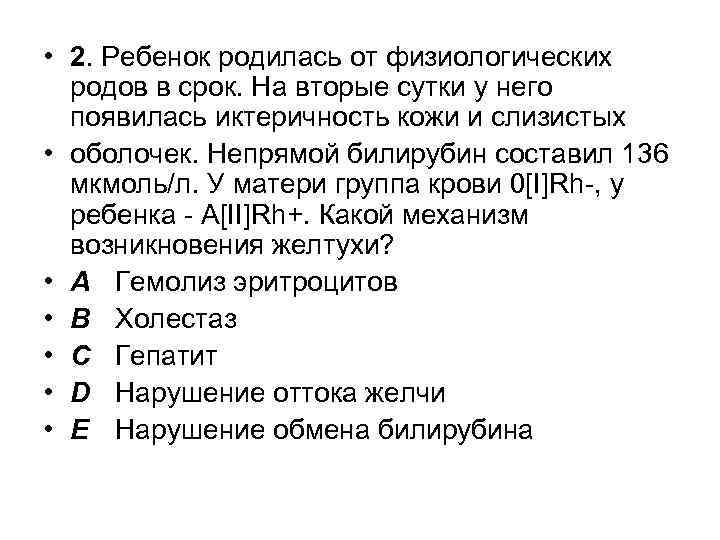 • 2. Ребенок родилась от физиологических родов в срок. На вторые сутки у него появилась иктеричность кожи и слизистых

• оболочек. Непрямой билирубин составил 136 мкмоль/л. У матери группа крови 0[I]Rh-, у ребенка - A[II]Rh+. Какой механизм возникновения желтухи?

• A Гемолиз эритроцитов

• B Холестаз

• C Гепатит

• D Нарушение оттока желчи

• E Нарушение обмена билирубина